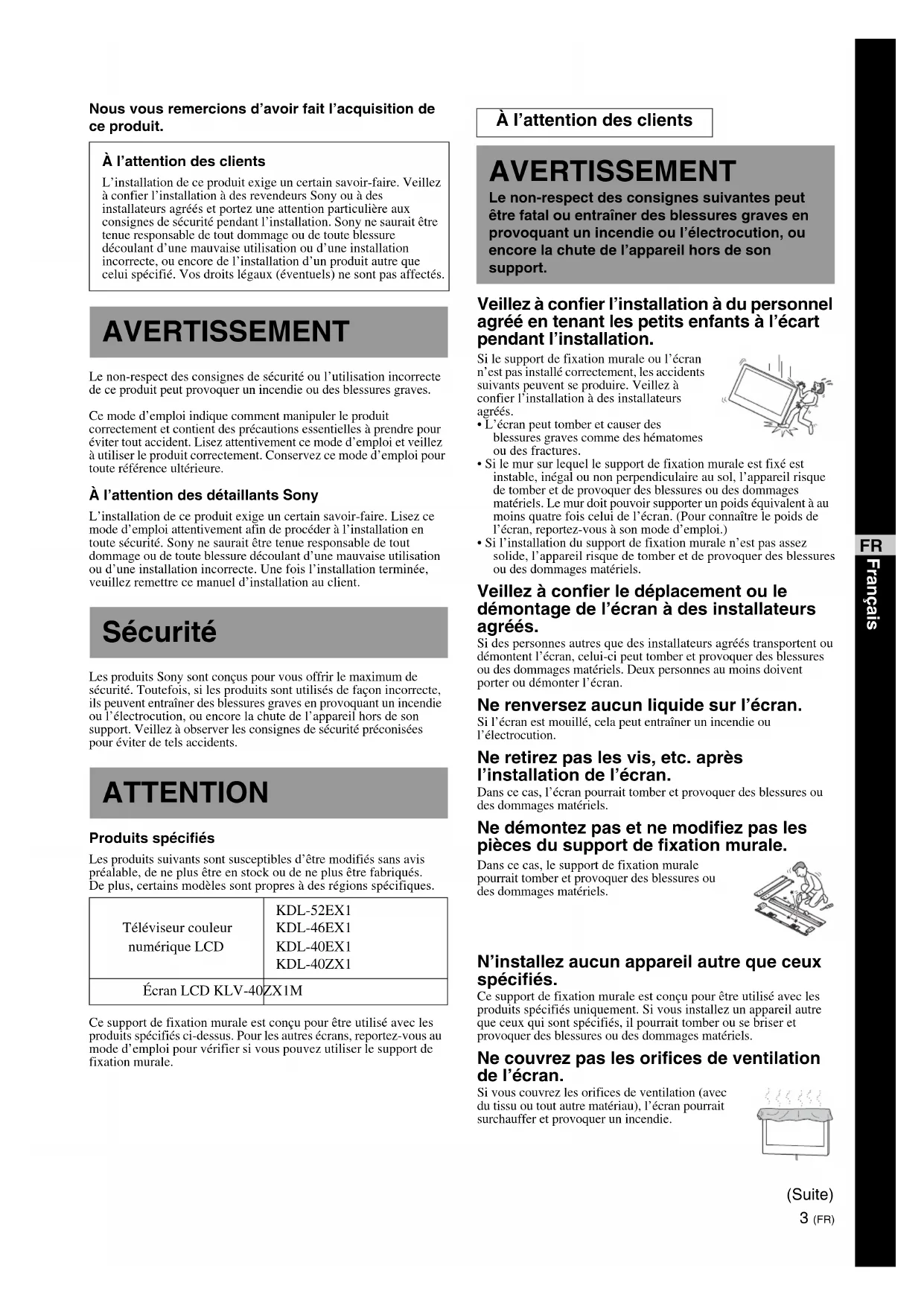 Nous vous remercions d'avoir fait l'acquisition de ce produit.

À l'attention des clients

L'installation de ce produit exige un certain savoir-faire. Veillez à confier l'installation à des revendeurs Sony ou à des installateurs agréés et portez une attention particulière aux consignes de sécurité pendant l'installation. Sony ne saurait être tenue responsable de tout dommage ou de toute blessure découlant d'une mauvaise utilisation ou d'une installation incorrecte, ou encore de l'installation d'un produit autre que celui spécifié. Vos droits légaux (éventuels) ne sont pas affectés.

AVERTISSEMENT

Le non-respect des consignes de sécurité ou l'utilisation incorrecte de ce produit peut provoquer un incendie ou des blessures graves.

Ce mode d'emploi indique comment manipuler le produit correctement et contient des précautions essentielles à prendre pour éviter tout accident. Lisez attentivement ce mode d'emploi et veillez à utiliser le produit correctement. Conservez ce mode d'emploi pour toute référence ultérieure.

À l'attention des détaillants Sony

L'installation de ce produit exige un certain savoir-faire. Lisez ce mode d'emploi attentivement afin de procéder à l'installation en toute sécurité. Sony ne saurait être tenue responsable de tout dommage ou de toute blessure découlant d'une mauvaise utilisation ou d'une installation incorrecte. Une fois l'installation terminée, veuillez remettre ce manuel d'installation au client.

Sécurité

Les produits Sony sont conçus pour vous offrir le maximum de sécurité. Toutefois, si les produits sont utilisés de façon incorrecte, ils peuvent entraîner des blessures graves en provoquant un incendie ou l'électrocution, ou encore la chute de l'appareil hors de son support. Veillez à observer les consignes de sécurité préconisées pour éviter de tels accidents.

ATTENTION

Produits spécifiés

Les produits suivants sont susceptibles d'être modifiés sans avis préalable, de ne plus être en stock ou de ne plus être fabriqués. De plus, certains modèles sont propres à des régions spécifiques.

| Téléviseur couleur numérique LCD | KDL-52EX1 KDL-46EX1 KDL-40EX1 KDL-40ZX1 |
|---|---|
| Écran LCD KLV-40ZX1M | |

Ce support de fixation murale est conçu pour être utilisé avec les produits spécifiés ci-dessus. Pour les autres écrans, reportez-vous au mode d'emploi pour vérifier si vous pouvez utiliser le support de fixation murale.

À l'attention des clients

AVERTISSEMENT

Le non-respect des consignes suivantes peut être fatal ou entraîner des blessures graves en provoquant un incendie ou l'électrocution, ou encore la chute de l'appareil hors de son support.

Veillez à confier l'installation à du personnel agréé en tenant les petits enfants à l'écart pendant l'installation.

Si le support de fixation murale ou l'écran n'est pas installé correctement, les accidents suivants peuvent se produire. Veillez à confier l'installation à des installateurs agréés.
• L'écran peut tomber et causer des blessures graves comme des hématomes ou des fractures.
• Si le mur sur lequel le support de fixation murale est fixé est instable, inégal ou non perpendiculaire au sol, l'appareil risque de tomber et de provoquer des blessures ou des dommages matériels. Le mur doit pouvoir supporter un poids équivalent à au moins quatre fois celui de l'écran. (Pour connaître le poids de l'écran, reportez-vous à son mode d'emploi.)
• Si l'installation du support de fixation murale n'est pas assez solide, l'appareil risque de tomber et de provoquer des blessures ou des dommages matériels.

Veillez à confier le déplacement ou le démontage de l'écran à des installateurs agréés.

Si des personnes autres que des installateurs agréés transportent ou démontent l'écran, celui-ci peut tomber et provoquer des blessures ou des dommages matériels. Deux personnes au moins doivent porter ou démonter l'écran.

Ne renversez aucun liquide sur l'écran.

Si l'écran est mouillé, cela peut entraîner un incendie ou l'électrocution.

Ne retirez pas les vis, etc. après l'installation de l'écran.

Dans ce cas, l'écran pourrait tomber et provoquer des blessures ou des dommages matériels.

Ne démontez pas et ne modifiez pas les pièces du support de fixation murale.

Dans ce cas, le support de fixation murale pourrait tomber et provoquer des blessures ou des dommages matériels.

N'installez aucun appareil autre que ceux spécifiés.

Ce support de fixation murale est conçu pour être utilisé avec les produits spécifiés uniquement. Si vous installez un appareil autre que ceux qui sont spécifiés, il pourrait tomber ou se briser et provoquer des blessures ou des dommages matériels.

Ne couvrez pas les orifices de ventilation de l'écran.

Si vous couvrez les orifices de ventilation (avec du tissu ou tout autre matériau), l'écran pourrait surchauffer et provoquer un incendie.

(Suite)
3 (FR)

FR
Français